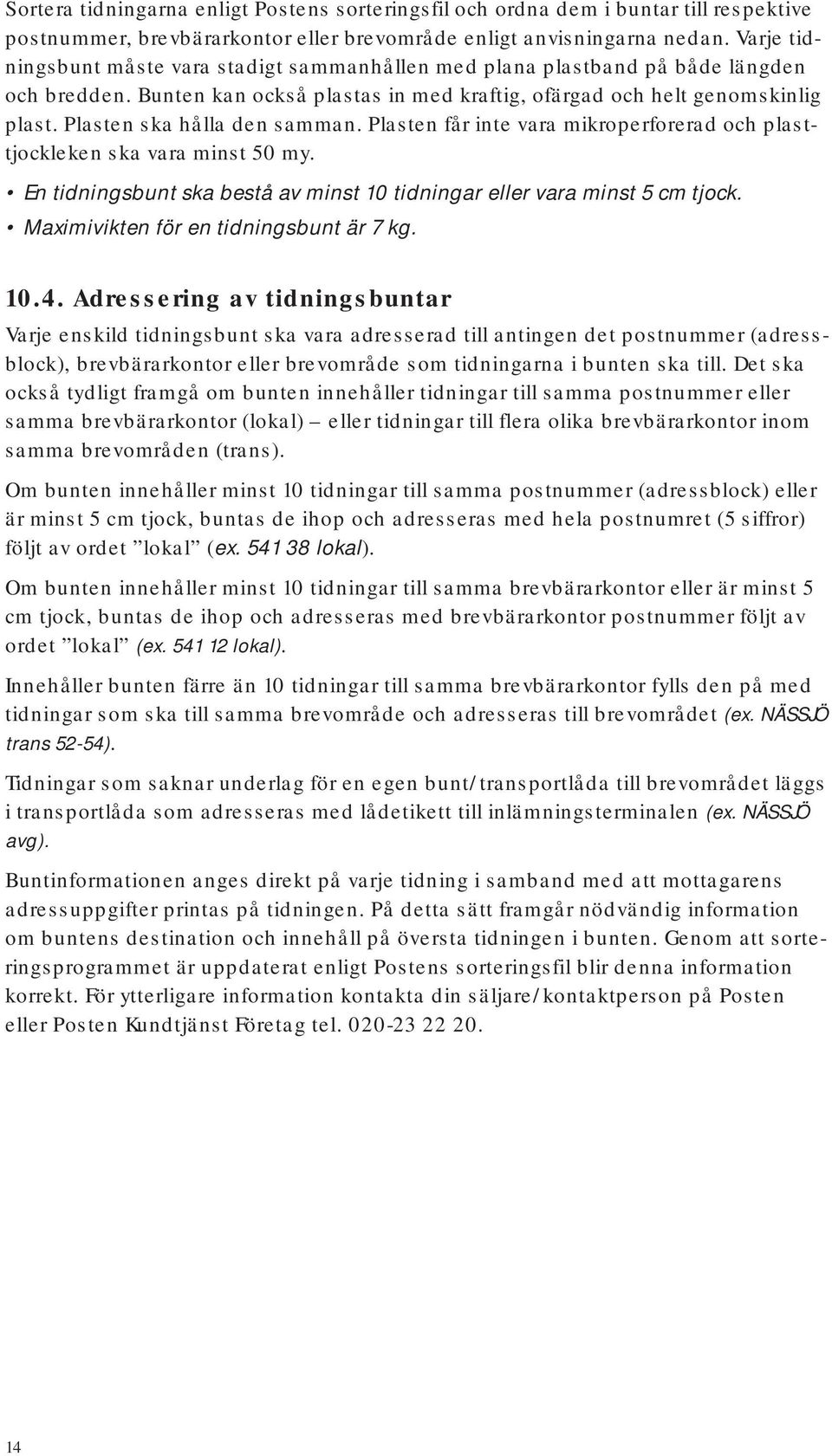 Sortera tidningarna enligt Postens sorteringsfil och ordna dem i buntar till respektive postnummer, brevbärarkontor eller brevområde enligt anvisningarna nedan. Varje tidningsbunt måste vara stadigt sammanhållen med plana plastband på både längden och bredden. Bunten kan också plastas in med kraftig, ofärgad och helt genomskinlig plast. Plasten ska hålla den samman. Plasten får inte vara mikroperforerad och plasttjockleken ska vara minst 50 my.

• En tidningsbunt ska bestå av minst 10 tidningar eller vara minst 5 cm tjock.
• Maximivikten för en tidningsbunt är 7 kg.

10.4. Adressering av tidningsbuntar

Varje enskild tidningsbunt ska vara adresserad till antingen det postnummer (adressblock), brevbärarkontor eller brevområde som tidningarna i bunten ska till. Det ska också tydligt framgå om bunten innehåller tidningar till samma postnummer eller samma brevbärarkontor (lokal) – eller tidningar till flera olika brevbärarkontor inom samma brevområden (trans).

Om bunten innehåller minst 10 tidningar till samma postnummer (adressblock) eller är minst 5 cm tjock, buntas de ihop och adresseras med hela postnumret (5 siffror) följt av ordet ”lokal” (ex. 541 38 lokal).

Om bunten innehåller minst 10 tidningar till samma brevbärarkontor eller är minst 5 cm tjock, buntas de ihop och adresseras med brevbärarkontor postnummer följt av ordet ”lokal” (ex. 541 12 lokal).

Innehåller bunten färre än 10 tidningar till samma brevbärarkontor fylls den på med tidningar som ska till samma brevområde och adresseras till brevområdet (ex. NÄSSJÖ trans 52-54).

Tidningar som saknar underlag för en egen bunt/transportlåda till brevområdet läggs i transportlåda som adresseras med lådetikett till inlämningsterminalen (ex. NÄSSJÖ avg).

Buntinformationen anges direkt på varje tidning i samband med att mottagarens adressuppgifter printas på tidningen. På detta sätt framgår nödvändig information om buntens destination och innehåll på översta tidningen i bunten. Genom att sorteringsprogrammet är uppdaterat enligt Postens sorteringsfil blir denna information korrekt. För ytterligare information kontakta din säljare/kontaktperson på Posten eller Posten Kundtjänst Företag tel. 020-23 22 20.

14